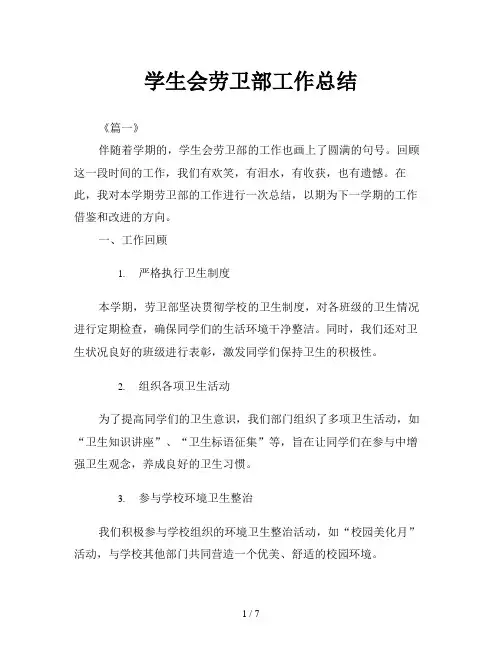 学生会劳卫部工作总结

《篇一》

伴随着学期的，学生会劳卫部的工作也画上了圆满的句号。回顾这一段时间的工作，我们有欢笑，有泪水，有收获，也有遗憾。在此，我对本学期劳卫部的工作进行一次总结，以期为下一学期的工作借鉴和改进的方向。

一、工作回顾

1. 严格执行卫生制度

本学期，劳卫部坚决贯彻学校的卫生制度，对各班级的卫生情况进行定期检查，确保同学们的生活环境干净整洁。同时，我们还对卫生状况良好的班级进行表彰，激发同学们保持卫生的积极性。

2. 组织各项卫生活动

为了提高同学们的卫生意识，我们部门组织了多项卫生活动，如“卫生知识讲座”、“卫生标语征集”等，旨在让同学们在参与中增强卫生观念，养成良好的卫生习惯。

3. 参与学校环境卫生整治

我们积极参与学校组织的环境卫生整治活动，如“校园美化月”活动，与学校其他部门共同营造一个优美、舒适的校园环境。

1 / 7